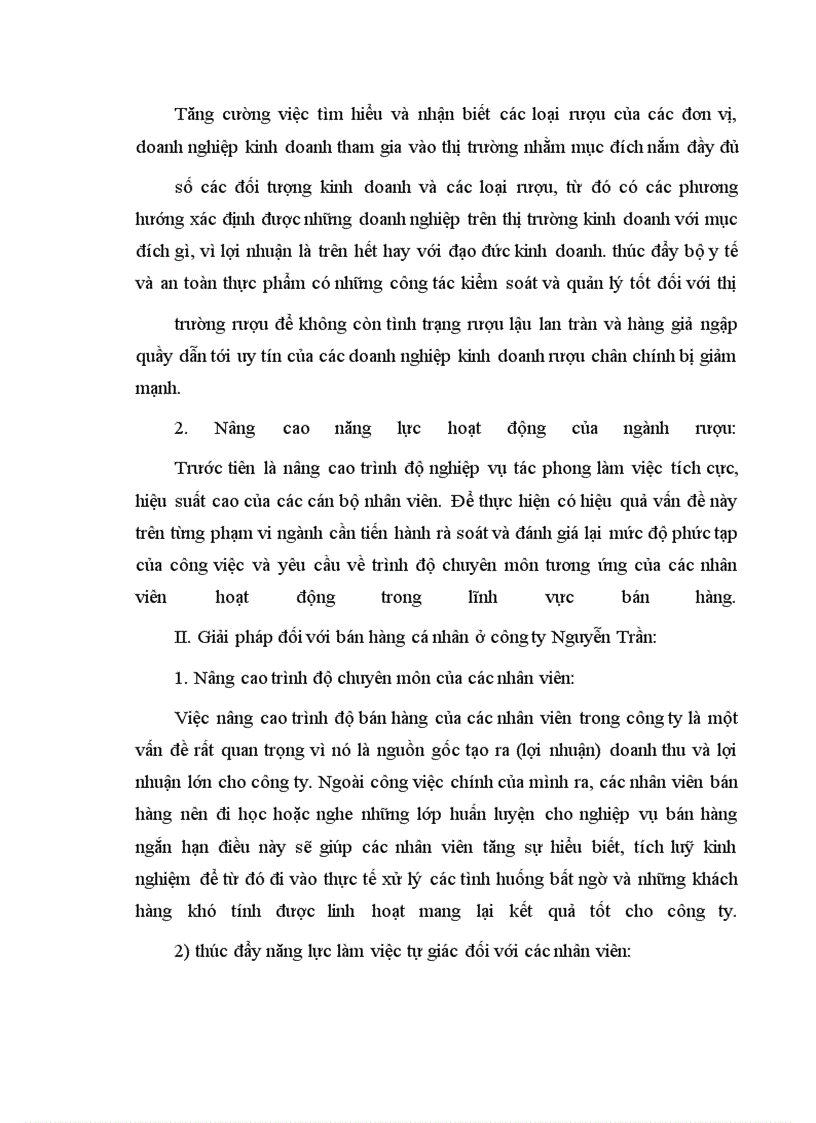 Tăng cường việc tìm hiểu và nhận biết các loại rượu của các đơn vị, doanh nghiệp kinh doanh tham gia vào thị trường nhằm mục đích nắm đầy đủ

số các đối tượng kinh doanh và các loại rượu, từ đó có các phương hướng xác định được những doanh nghiệp trên thị trường kinh doanh với mục đích gì, vì lợi nhuận là trên hết hay với đạo đức kinh doanh. thúc đẩy bộ y tế và an toàn thực phẩm có những công tác kiểm soát và quản lý tốt đối với thị

trường rượu để không còn tình trạng rượu lậu lan tràn và hàng giả ngập quầy dẫn tới uy tín của các doanh nghiệp kinh doanh rượu chân chính bị giảm mạnh.

2. Nâng cao năng lực hoạt động của ngành rượu:

Trước tiên là nâng cao trình độ nghiệp vụ tác phong làm việc tích cực, hiệu suất cao của các cán bộ nhân viên. Để thực hiện có hiệu quả vấn đề này trên từng phạm vi ngành cần tiến hành rà soát và đánh giá lại mức độ phức tạp của công việc và yêu cầu về trình độ chuyên môn tương ứng của các nhân viên hoạt động trong lĩnh vực bán hàng.

II. Giải pháp đối với bán hàng cá nhân ở công ty Nguyễn Trần:

1. Nâng cao trình độ chuyên môn của các nhân viên:

Việc nâng cao trình độ bán hàng của các nhân viên trong công ty là một vấn đề rất quan trọng vì nó là nguồn gốc tạo ra (lợi nhuận) doanh thu và lợi nhuận lớn cho công ty. Ngoài công việc chính của mình ra, các nhân viên bán hàng nên đi học hoặc nghe những lớp huấn luyện cho nghiệp vụ bán hàng ngắn hạn điều này sẽ giúp các nhân viên tăng sự hiểu biết, tích luỹ kinh nghiệm để từ đó đi vào thực tế xử lý các tình huống bất ngờ và những khách hàng khó tính được linh hoạt mang lại kết quả tốt cho công ty.

2) thúc đẩy năng lực làm việc tự giác đối với các nhân viên: